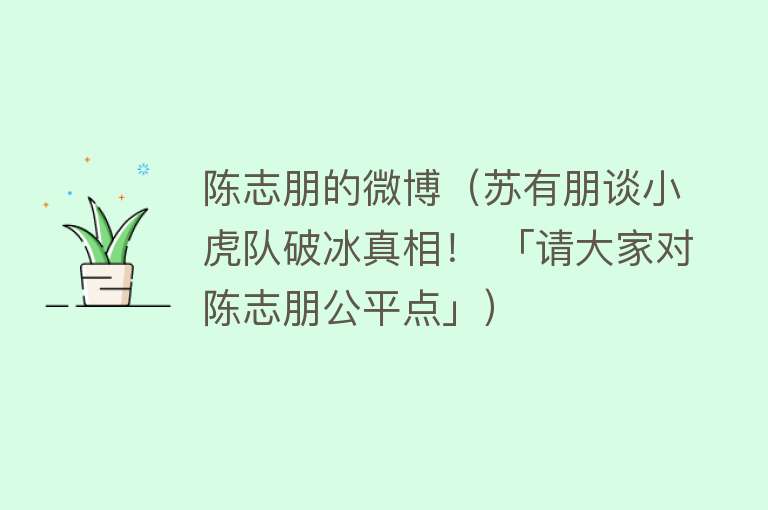 陈志朋的微博（苏有朋谈小虎队破冰真相！ 「请大家对陈志朋公平点」）